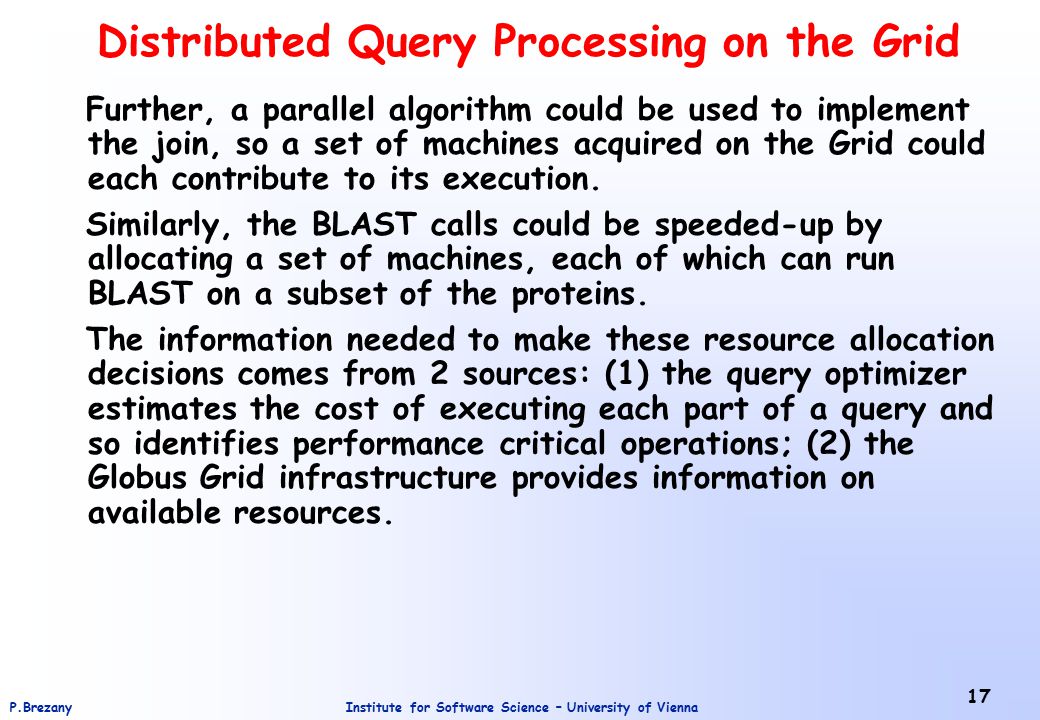 Distributed Query Processing on the Grid

Further, a parallel algorithm could be used to implement the join, so a set of machines acquired on the Grid could each contribute to its execution.

Similarly, the BLAST calls could be speeded-up by allocating a set of machines, each of which can run BLAST on a subset of the proteins.

The information needed to make these resource allocation decisions comes from 2 sources: (1) the query optimizer estimates the cost of executing each part of a query and so identifies performance critical operations; (2) the Globus Grid infrastructure provides information on available resources.

P.Brezany

Institute for Software Science – University of Vienna

17